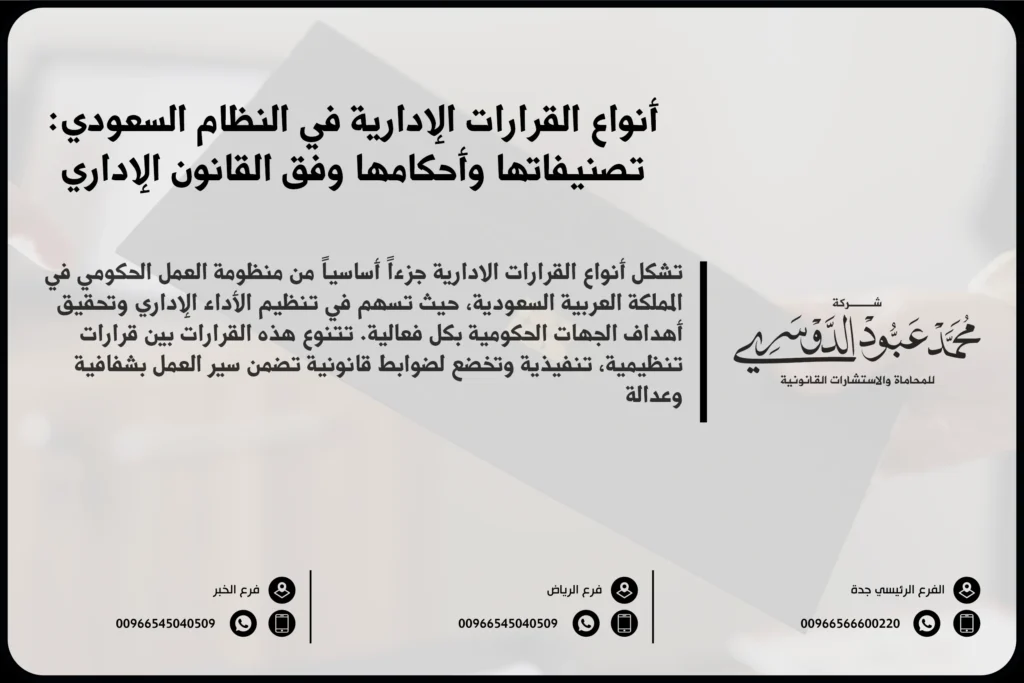 أنواع القرارات الإدارية في النظام السعودي: تصنيفاتها وأحكامها وفق القانون الإداري

تشكل أنواع القرارات الادارية جزءاً أساسياً من منظومة العمل الحكومي في المملكة العربية السعودية، حيث تسهم في تنظيم الأداء الإداري وتحقيق أهداف الجهات الحكومية بكل فعالية. تتنوع هذه القرارات بين قرارات تنظيمية، تنفيذية وتخضع لضوابط قانونية تضمن سير العمل بشفافية وعدالة

شركة
محمد عبود الدوسري
للمحاماة والاستشارات القانونية

الفرع الرئيسي جدة
00966566600220

فرع الرياض
00966545040509

فرع الخبر
00966545040509